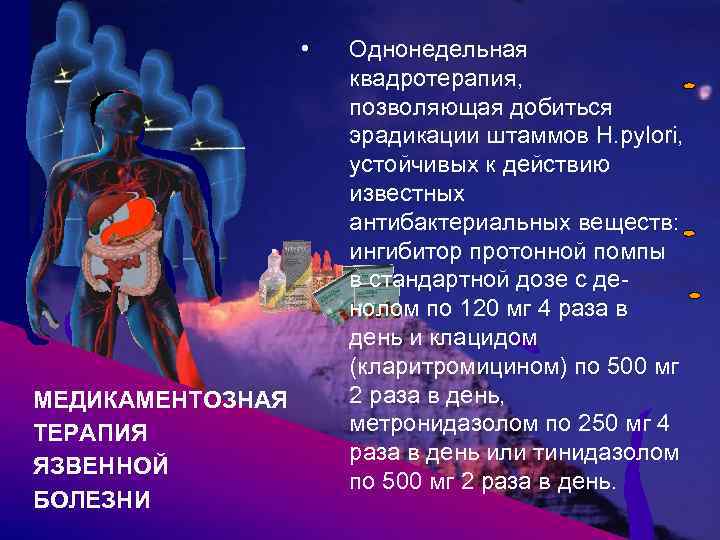 • Однонедельная квадротерапия, позволяющая добиться эрадикации штаммов H.pylori, устойчивых к действию известных антибактериальных веществ: ингибитор протонной помпы в стандартной дозе с де-нолом по 120 мг 4 раза в день и клацидом (кларитромицином) по 500 мг 2 раза в день, метронидазолом по 250 мг 4 раза в день или тинидазолом по 500 мг 2 раза в день.

МЕДИКАМЕНТОЗНАЯ ТЕРАПИЯ ЯЗВЕННОЙ БОЛЕЗНИ